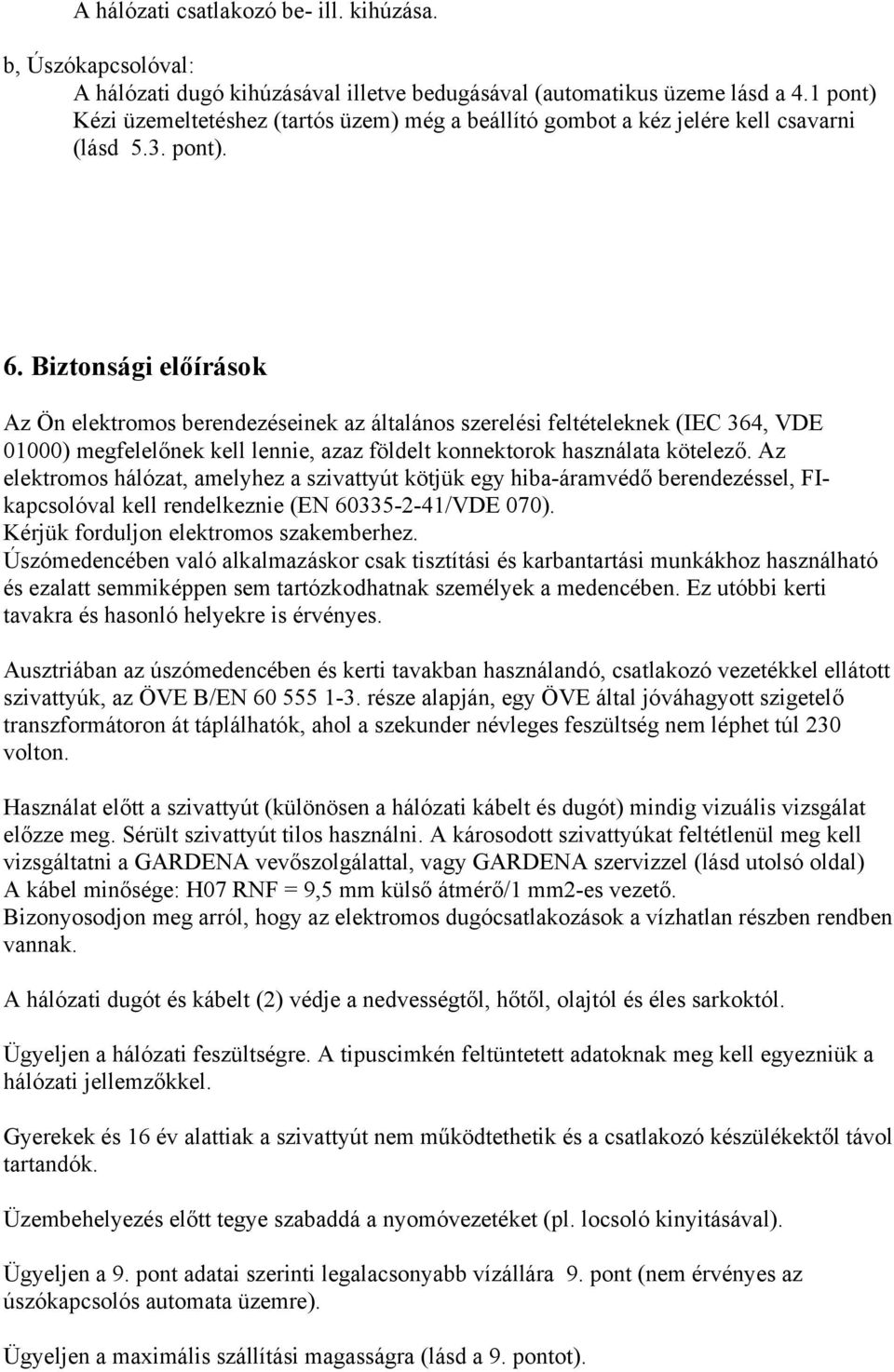 A hálózati csatlakozó be- ill. kihúzása.

b, Úszókapcsolóval:
A hálózati dugó kihúzásával illetve bedugásával (automatikus üzeme lásd a 4.1 pont) Kézi üzemeltetéshez (tartós üzem) még a beállító gombot a kéz jelére kell csavarni (lásd 5.3. pont).

6. Biztonsági előírások

Az Ön elektromos berendezéseinek az általános szerelési feltételeknek (IEC 364, VDE 01000) megfelelőnek kell lennie, azaz földelt konnektorok használata kötelező. Az elektromos hálózat, amelyhez a szivattyút kötjük egy hiba-áramvédő berendezéssel, FI-kapcsolóval kell rendelkeznie (EN 60335-2-41/VDE 070).
Kérjük forduljon elektromos szakemberhez.
Úszómedencében való alkalmazáskor csak tisztítási és karbantartási munkákhoz használható és ezalatt semmiképpen sem tartózkodhatnak személyek a medencében. Ez utóbbi kerti tavakra és hasonló helyekre is érvényes.

Ausztriában az úszómedencében és kerti tavakban használandó, csatlakozó vezetékkel ellátott szivattyúk, az ÖVE B/EN 60 555 1-3. része alapján, egy ÖVE által jóváhagyott szigetelő transzformátoron át táplálhatók, ahol a szekunder névleges feszültség nem léphet túl 230 volton.

Használat előtt a szivattyút (különösen a hálózati kábelt és dugót) mindig vizuális vizsgálat előzze meg. Sérült szivattyút tilos használni. A károsodott szivattyúkat feltétlenül meg kell vizsgáltatni a GARDENA vevőszolgálattal, vagy GARDENA szervizzel (lásd utolsó oldal)
A kábel minősége: H07 RNF = 9,5 mm külső átmérő/1 mm2-es vezető.
Bizonyosodjon meg arról, hogy az elektromos dugócsatlakozások a vízhatlan részben rendben vannak.

A hálózati dugót és kábelt (2) védje a nedvességtől, hőtől, olajtól és éles sarkoktól.

Ügyeljen a hálózati feszültségre. A tipuscimkén feltüntetett adatoknak meg kell egyezniük a hálózati jellemzőkkel.

Gyerekek és 16 év alattiak a szivattyút nem működtethetik és a csatlakozó készülékektől távol tartandók.

Üzembehelyezés előtt tegye szabaddá a nyomóvezetéket (pl. locsoló kinyitásával).

Ügyeljen a 9. pont adatai szerinti legalacsonyabb vízállára 9. pont (nem érvényes az úszókapcsolós automata üzemre).

Ügyeljen a maximális szállítási magasságra (lásd a 9. pontot).